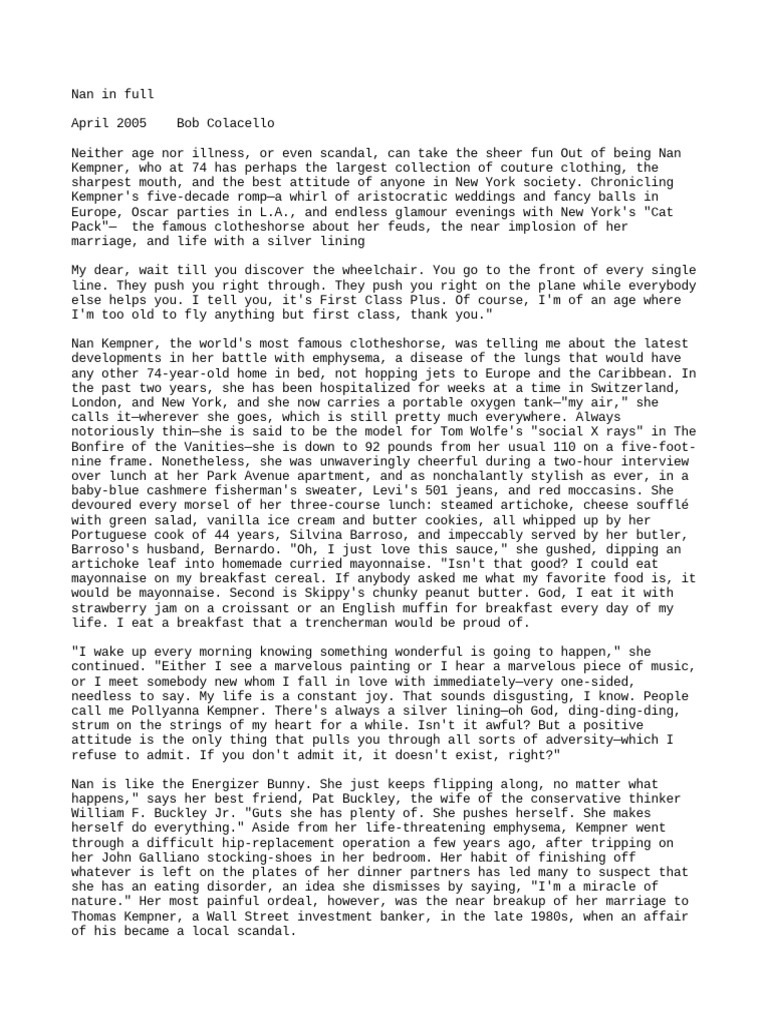 Nan in full

April 2005    Bob Colacello

Neither age nor illness, or even scandal, can take the sheer fun Out of being Nan Kempner, who at 74 has perhaps the largest collection of couture clothing, the sharpest mouth, and the best attitude of anyone in New York society. Chronicling Kempner's five-decade romp—a whirl of aristocratic weddings and fancy balls in Europe, Oscar parties in L.A., and endless glamour evenings with New York's "Cat Pack"— the famous clotheshorse about her feuds, the near implosion of her marriage, and life with a silver lining

My dear, wait till you discover the wheelchair. You go to the front of every single line. They push you right through. They push you right on the plane while everybody else helps you. I tell you, it's First Class Plus. Of course, I'm of an age where I'm too old to fly anything but first class, thank you."

Nan Kempner, the world's most famous clotheshorse, was telling me about the latest developments in her battle with emphysema, a disease of the lungs that would have any other 74-year-old home in bed, not hopping jets to Europe and the Caribbean. In the past two years, she has been hospitalized for weeks at a time in Switzerland, London, and New York, and she now carries a portable oxygen tank—"my air," she calls it—wherever she goes, which is still pretty much everywhere. Always notoriously thin—she is said to be the model for Tom Wolfe's "social X rays" in The Bonfire of the Vanities—she is down to 92 pounds from her usual 110 on a five-foot-nine frame. Nonetheless, she was unwaveringly cheerful during a two-hour interview over lunch at her Park Avenue apartment, and as nonchalantly stylish as ever, in a baby-blue cashmere fisherman's sweater, Levi's 501 jeans, and red moccasins. She devoured every morsel of her three-course lunch: steamed artichoke, cheese soufflé with green salad, vanilla ice cream and butter cookies, all whipped up by her Portuguese cook of 44 years, Silvina Barroso, and impeccably served by her butler, Barroso's husband, Bernardo. "Oh, I just love this sauce," she gushed, dipping an artichoke leaf into homemade curried mayonnaise. "Isn't that good? I could eat mayonnaise on my breakfast cereal. If anybody asked me what my favorite food is, it would be mayonnaise. Second is Skippy's chunky peanut butter. God, I eat it with strawberry jam on a croissant or an English muffin for breakfast every day of my life. I eat a breakfast that a trencherman would be proud of.

"I wake up every morning knowing something wonderful is going to happen," she continued. "Either I see a marvelous painting or I hear a marvelous piece of music, or I meet somebody new whom I fall in love with immediately—very one-sided, needless to say. My life is a constant joy. That sounds disgusting, I know. People call me Pollyanna Kempner. There's always a silver lining—oh God, ding-ding-ding, strum on the strings of my heart for a while. Isn't it awful? But a positive attitude is the only thing that pulls you through all sorts of adversity—which I refuse to admit. If you don't admit it, it doesn't exist, right?"

Nan is like the Energizer Bunny. She just keeps flipping along, no matter what happens," says her best friend, Pat Buckley, the wife of the conservative thinker William F. Buckley Jr. "Guts she has plenty of. She pushes herself. She makes herself do everything." Aside from her life-threatening emphysema, Kempner went through a difficult hip-replacement operation a few years ago, after tripping on her John Galliano stocking-shoes in her bedroom. Her habit of finishing off whatever is left on the plates of her dinner partners has led many to suspect that she has an eating disorder, an idea she dismisses by saying, "I'm a miracle of nature." Her most painful ordeal, however, was the near breakup of her marriage to Thomas Kempner, a Wall Street investment banker, in the late 1980s, when an affair of his became a local scandal.